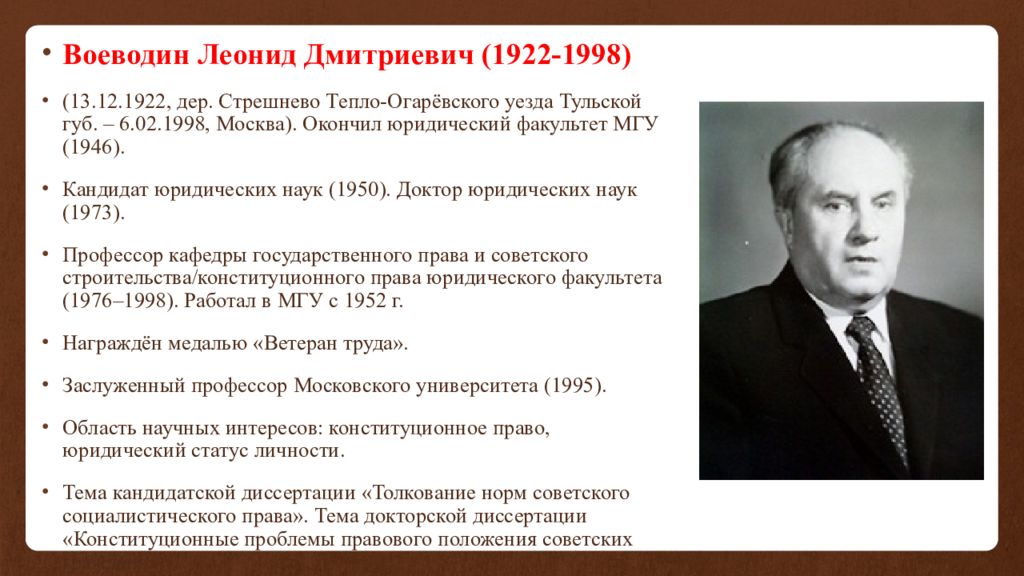 • Воеводин Леонид Дмитриевич (1922-1998)

• (13.12.1922, дер. Стрешнево Тепло-Огарёвского уезда Тульской губ. – 6.02.1998, Москва). Окончил юридический факультет МГУ (1946).

• Кандидат юридических наук (1950). Доктор юридических наук (1973).

• Профессор кафедры государственного права и советского строительства/конституционного права юридического факультета (1976–1998). Работал в МГУ с 1952 г.

• Награждён медалью «Ветеран труда».

• Заслуженный профессор Московского университета (1995).

• Область научных интересов: конституционное право, юридический статус личности.

• Тема кандидатской диссертации «Толкование норм советского социалистического права». Тема докторской диссертации «Конституционные проблемы правового положения советских